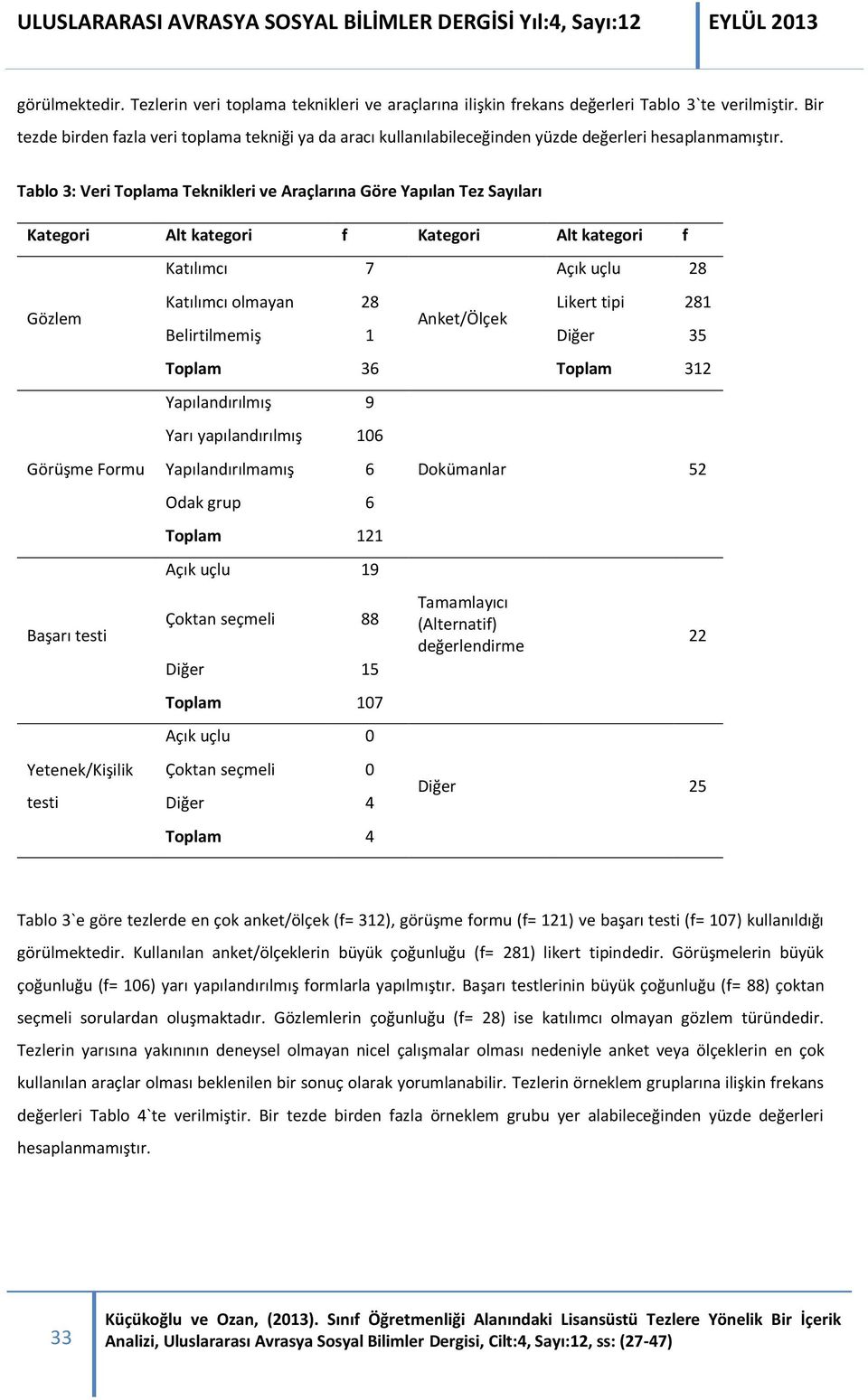 ULUSLARARASI AVRASYA SOSYAL BİLİMLER DERGİSİ Yıl:4, Sayı:12 EYLÜL 2013

görülmektedir. Tezlerin veri toplama teknikleri ve araçlarına ilişkin frekans değerleri Tablo 3`te verilmiştir. Bir tezde birden fazla veri toplama tekniği ya da aracı kullanılabileceğinden yüzde değerleri hesaplanmamıştır.

Tablo 3: Veri Toplama Teknikleri ve Araçlarına Göre Yapılan Tez Sayıları

| Kategori | Alt kategori | f | Kategori | Alt kategori | f |
|---|---|---|---|---|---|
| Gözlem | Katılımcı | 7 | Anket/Ölçek | Açık uçlu | 28 |
| | Katılımcı olmayan | 28 | | Likert tipi | 281 |
| | Belirtilmemiş | 1 | | Diğer | 35 |
| | Toplam | 36 | | Toplam | 312 |
| Görüşme Formu | Yapılandırılmış | 9 | Dokümanlar | | 52 |
| | Yarı yapılandırılmış | 106 | | | |
| | Yapılandırılmamış | 6 | | | |
| | Odak grup | 6 | | | |
| | Toplam | 121 | | | |
| Başarı testi | Açık uçlu | 19 | Tamamlayıcı (Alternatif) değerlendirme | | 22 |
| | Çoktan seçmeli | 88 | | | |
| | Diğer | 15 | | | |
| | Toplam | 107 | | | |
| Yetenek/Kişilik testi | Açık uçlu | 0 | Diğer | | 25 |
| | Çoktan seçmeli | 0 | | | |
| | Diğer | 4 | | | |
| | Toplam | 4 | | | |

Tablo 3`e göre tezlerde en çok anket/ölçek (f= 312), görüşme formu (f= 121) ve başarı testi (f= 107) kullanıldığı görülmektedir. Kullanılan anket/ölçeklerin büyük çoğunluğu (f= 281) likert tipindedir. Görüşmelerin büyük çoğunluğu (f= 106) yarı yapılandırılmış formlarla yapılmıştır. Başarı testlerinin büyük çoğunluğu (f= 88) çoktan seçmeli sorulardan oluşmaktadır. Gözlemlerin çoğunluğu (f= 28) ise katılımcı olmayan gözlem türündedir. Tezlerin yarısına yakınının deneysel olmayan nicel çalışmalar olması nedeniyle anket veya ölçeklerin en çok kullanılan araçlar olması beklenilen bir sonuç olarak yorumlanabilir. Tezlerin örneklem gruplarına ilişkin frekans değerleri Tablo 4`te verilmiştir. Bir tezde birden fazla örneklem grubu yer alabileceğinden yüzde değerleri hesaplanmamıştır.

33

Küçükoğlu ve Ozan, (2013). Sınıf Öğretmenliği Alanındaki Lisansüstü Tezlere Yönelik Bir İçerik Analizi, Uluslararası Avrasya Sosyal Bilimler Dergisi, Cilt:4, Sayı:12, ss: (27-47)